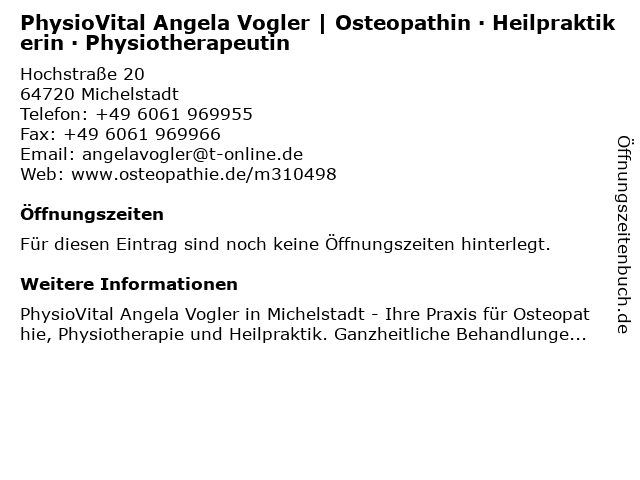 PhysioVital Angela Vogler | Osteopathin · Heilpraktikerin · Physiotherapeutin

Hochstraße 20
64720 Michelstadt
Telefon: +49 6061 969955
Fax: +49 6061 969966
Email: angelavogler@t-online.de
Web: www.osteopathie.de/m310498

Öffnungszeiten

Für diesen Eintrag sind noch keine Öffnungszeiten hinterlegt.

Weitere Informationen

PhysioVital Angela Vogler in Michelstadt - Ihre Praxis für Osteopathie, Physiotherapie und Heilpraktik. Ganzheitliche Behandlunge...

Öffnungszeitenbuch.de